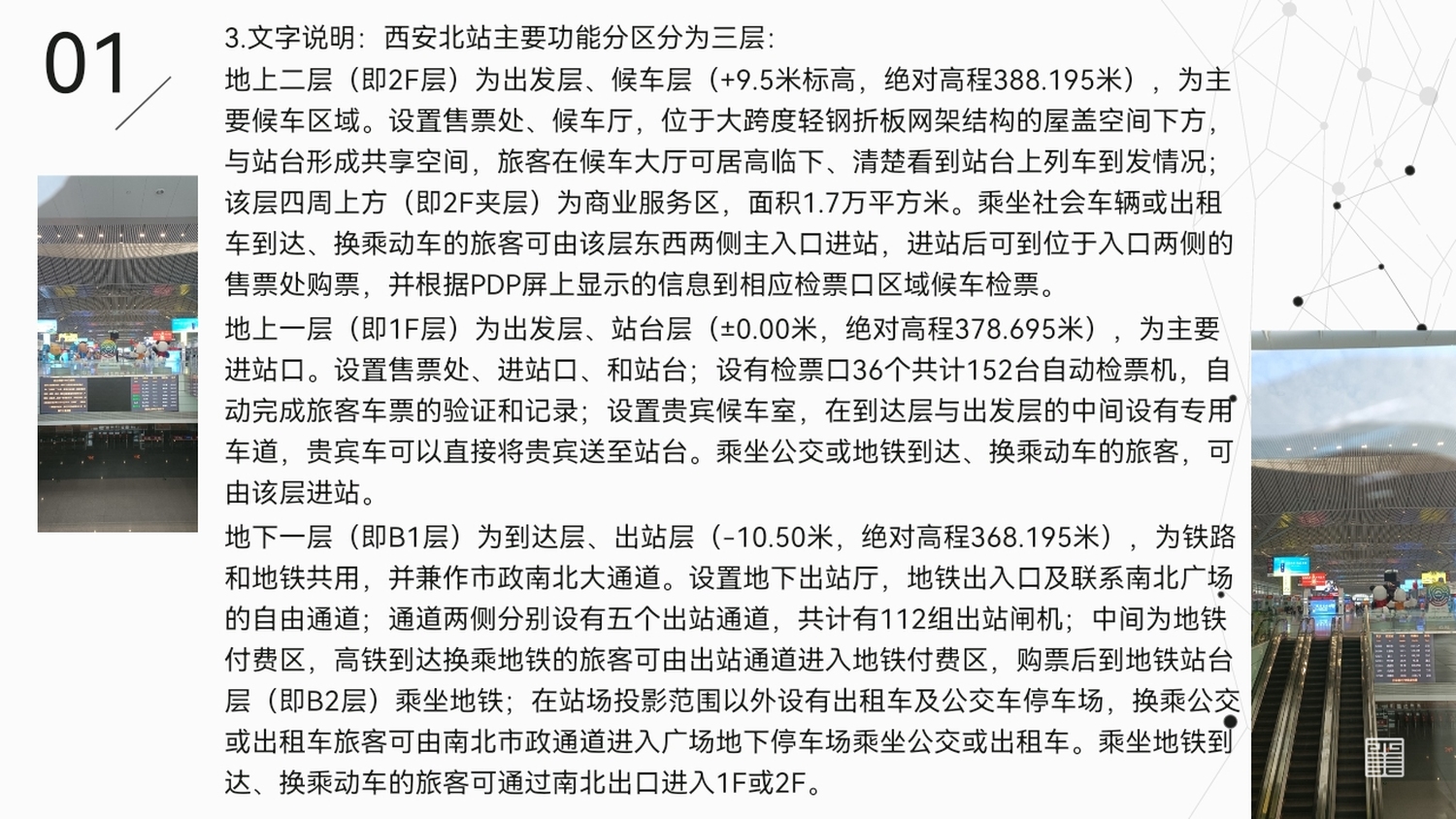 01

3.文字说明：西安北站主要功能分区分为三层：

地上二层（即2F层）为出发层、候车层（+9.5米标高，绝对高程388.195米），为主要候车区域。设置售票处、候车厅，位于大跨度轻钢折板网架结构的屋盖空间下方，与站台形成共享空间，旅客在候车大厅可居高临下、清楚看到站台上列车到发情况；该层四周上方（即2F夹层）为商业服务区，面积1.7万平方米。乘坐社会车辆或出租车到达、换乘动车的旅客可由该层东西两侧主入口进站，进站后可到位于入口两侧的售票处购票，并根据PDP屏上显示的信息到相应检票口区域候车检票。

地上一层（即1F层）为出发层、站台层（±0.00米，绝对高程378.695米），为主要进站口。设置售票处、进站口、和站台；设有检票口36个共计152台自动检票机，自动完成旅客车票的验证和记录；设置贵宾候车室，在到达层与出发层的中间设有专用车道，贵宾车可以直接将贵宾送至站台。乘坐公交或地铁到达、换乘动车的旅客，可由该层进站。

地下一层（即B1层）为到达层、出站层（-10.50米，绝对高程368.195米），为铁路和地铁共用，并兼作市政南北大通道。设置地下出站厅，地铁出入口及联系南北广场的自由通道；通道两侧分别设有五个出站通道，共计有112组出站闸机；中间为地铁付费区，高铁到达换乘地铁的旅客可由出站通道进入地铁付费区，购票后到地铁站台层（即B2层）乘坐地铁；在站场投影范围以外设有出租车及公交车停车场，换乘公交或出租车旅客可由南北市政通道进入广场地下停车场乘坐公交或出租车。乘坐地铁到达、换乘动车的旅客可通过南北出口进入1F或2F。